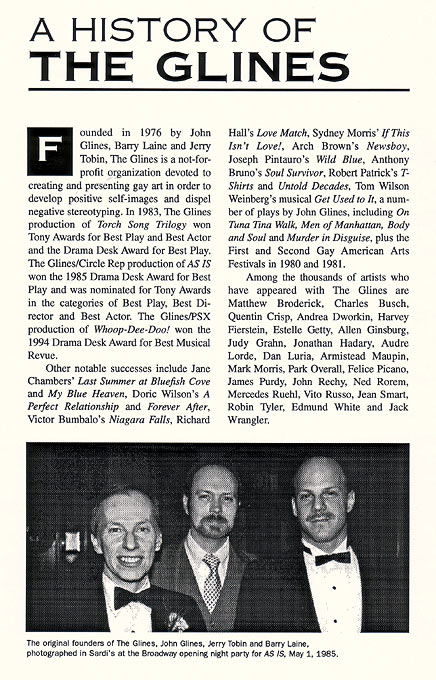 A HISTORY OF
THE GLINES

Founded in 1976 by John Glines, Barry Laine and Jerry Tobin, The Glines is a not-for-profit organization devoted to creating and presenting gay art in order to develop positive self-images and dispel negative stereotyping. In 1983, The Glines production of Torch Song Trilogy won Tony Awards for Best Play and Best Actor and the Drama Desk Award for Best Play. The Glines/Circle Rep production of AS IS won the 1985 Drama Desk Award for Best Play and was nominated for Tony Awards in the categories of Best Play, Best Director and Best Actor. The Glines/PSX production of Whoop-Dee-Doo! won the 1994 Drama Desk Award for Best Musical Revue.

Other notable successes include Jane Chambers' Last Summer at Bluefish Cove and My Blue Heaven, Doric Wilson's A Perfect Relationship and Forever After, Victor Bumbalo's Niagara Falls, Richard Hall's Love Match, Sydney Morris' If This Isn't Love!, Arch Brown's Newsboy, Joseph Pintauro's Wild Blue, Anthony Bruno's Soul Survivor, Robert Patrick's T-Shirts and Untold Decades, Tom Wilson Weinberg's musical Get Used to It, a number of plays by John Glines, including On Tuna Tina Walk, Men of Manhattan, Body and Soul and Murder in Disguise, plus the First and Second Gay American Arts Festivals in 1980 and 1981.

Among the thousands of artists who have appeared with The Glines are Matthew Broderick, Charles Busch, Quentin Crisp, Andrea Dworkin, Harvey Fierstein, Estelle Getty, Allen Ginsburg, Judy Grahn, Jonathan Hadary, Audre Lorde, Dan Luria, Armistead Maupin, Mark Morris, Park Overall, Felice Picano, James Purdy, John Rechy, Ned Rorem, Mercedes Ruehl, Vito Russo, Jean Smart, Robin Tyler, Edmund White and Jack Wrangler.

The original founders of The Glines, John Glines, Jerry Tobin and Barry Laine, photographed in Sardi's at the Broadway opening night party for AS IS, May 1, 1985.